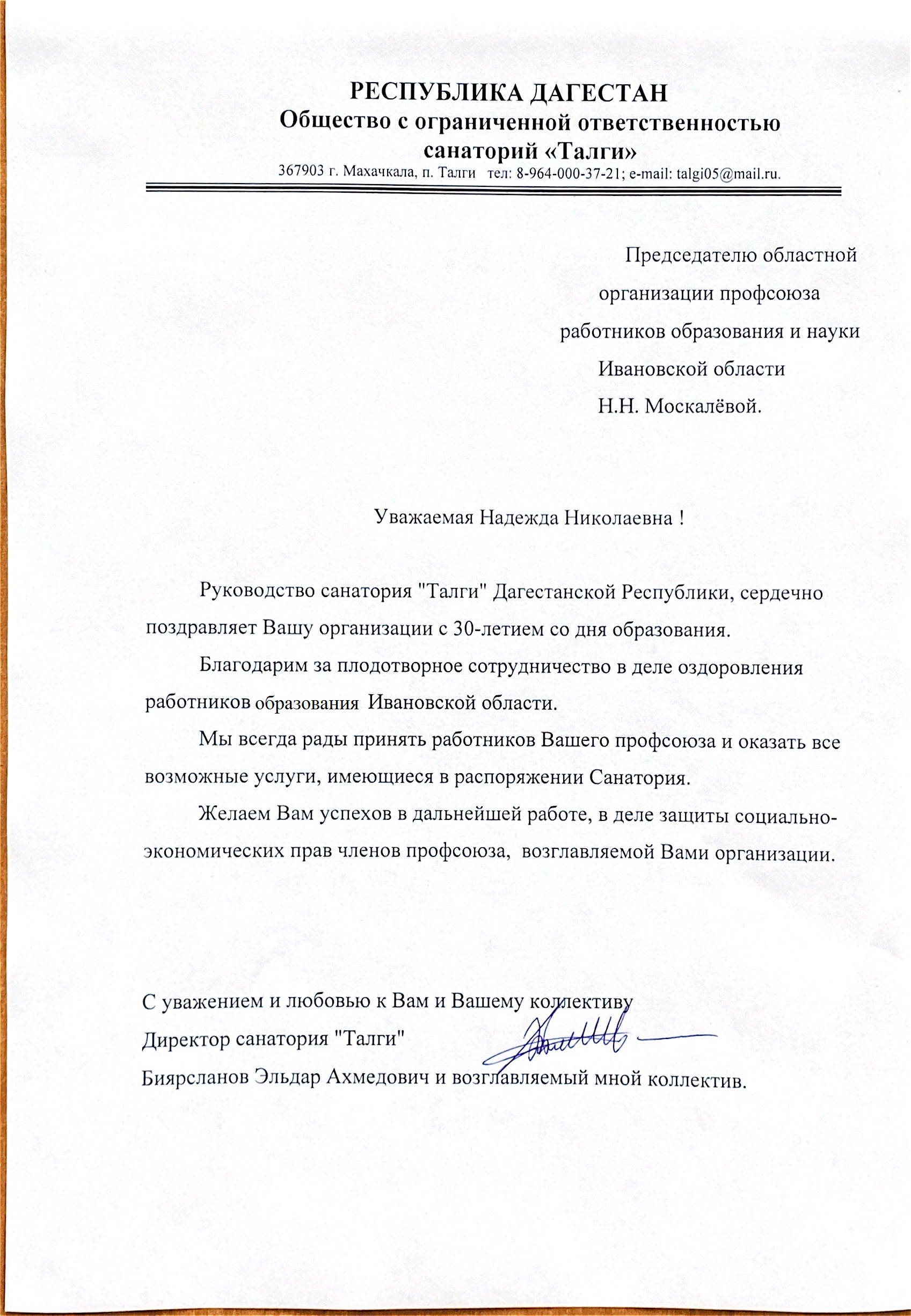 РЕСПУБЛИКА ДАГЕСТАН
Общество с ограниченной ответственностью
санаторий «Талги»
367903 г. Махачкала, п. Талги тел: 8-964-000-37-21; e-mail: talgi05@mail.ru.

Председателю областной
организации профсоюза
работников образования и науки
Ивановской области
Н.Н. Москалёвой.

Уважаемая Надежда Николаевна !

Руководство санатория "Талги" Дагестанской Республики, сердечно поздравляет Вашу организации с 30-летием со дня образования.

Благодарим за плодотворное сотрудничество в деле оздоровления работников образования Ивановской области.

Мы всегда рады принять работников Вашего профсоюза и оказать все возможные услуги, имеющиеся в распоряжении Санатория.

Желаем Вам успехов в дальнейшей работе, в деле защиты социально-экономических прав членов профсоюза, возглавляемой Вами организации.

С уважением и любовью к Вам и Вашему коллективу
Директор санатория "Талги"
Биярсланов Эльдар Ахмедович и возглавляемый мной коллектив.